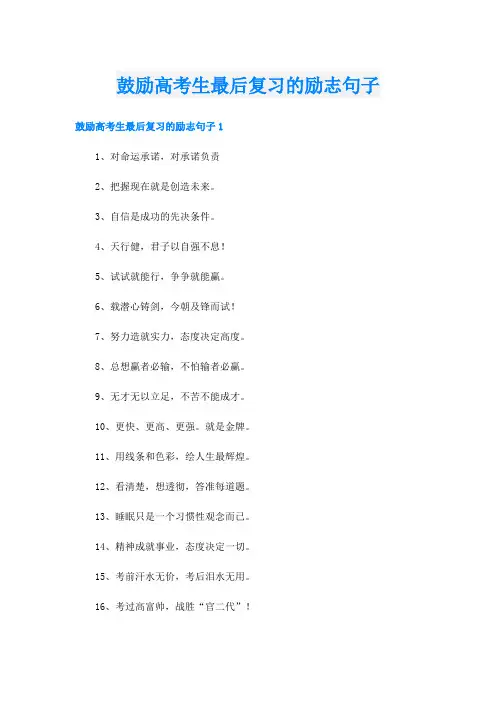 鼓励高考生最后复习的励志句子

鼓励高考生最后复习的励志句子 1

1、对命运承诺，对承诺负责

2、把握现在就是创造未来。

3、自信是成功的先决条件。

4、天行健，君子以自强不息！

5、试试就能行，争争就能赢。

6、载潜心铸剑，今朝及锋而试！

7、努力造就实力，态度决定高度。

8、总想赢者必输，不怕输者必赢。

9、无才无以立足，不苦不能成才。

10、更快、更高、更强。就是金牌。

11、用线条和色彩，绘人生最辉煌。

12、看清楚，想透彻，答准每道题。

13、睡眠只是一个习惯性观念而已。

14、精神成就事业，态度决定一切。

15、考前汗水无价，考后泪水无用。

16、考过高富帅，战胜“官二代”！